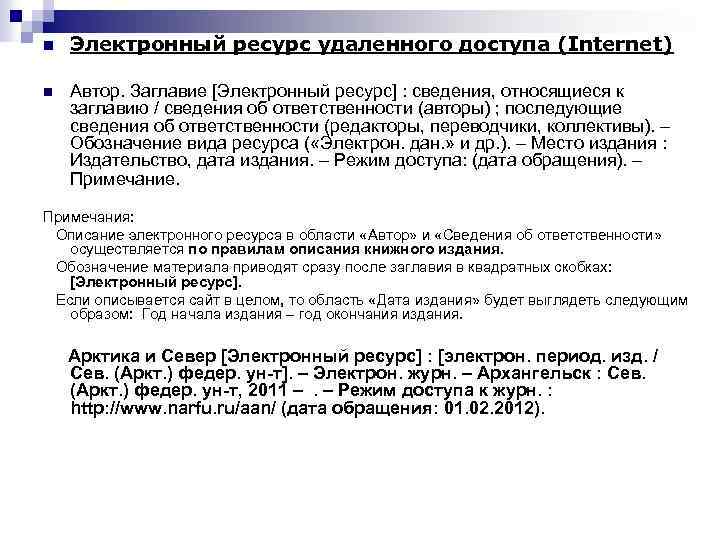 Электронный ресурс удаленного доступа (Internet)

Автор. Заглавие [Электронный ресурс] : сведения, относящиеся к заглавию / сведения об ответственности (авторы) ; последующие сведения об ответственности (редакторы, переводчики, коллективы). – Обозначение вида ресурса («Электрон. дан.» и др.). – Место издания : Издательство, дата издания. – Режим доступа: (дата обращения). – Примечание.

Примечания:

Описание электронного ресурса в области «Автор» и «Сведения об ответственности» осуществляется по правилам описания книжного издания.

Обозначение материала приводят сразу после заглавия в квадратных скобках: [Электронный ресурс].

Если описывается сайт в целом, то область «Дата издания» будет выглядеть следующим образом: Год начала издания – год окончания издания.

Арктика и Север [Электронный ресурс] : [электрон. период. изд. / Сев. (Аркт.) федер. ун-т]. – Электрон. журн. – Архангельск : Сев. (Аркт.) федер. ун-т, 2011 – . – Режим доступа к журн. : http://www.narfu.ru/aan/ (дата обращения: 01.02.2012).